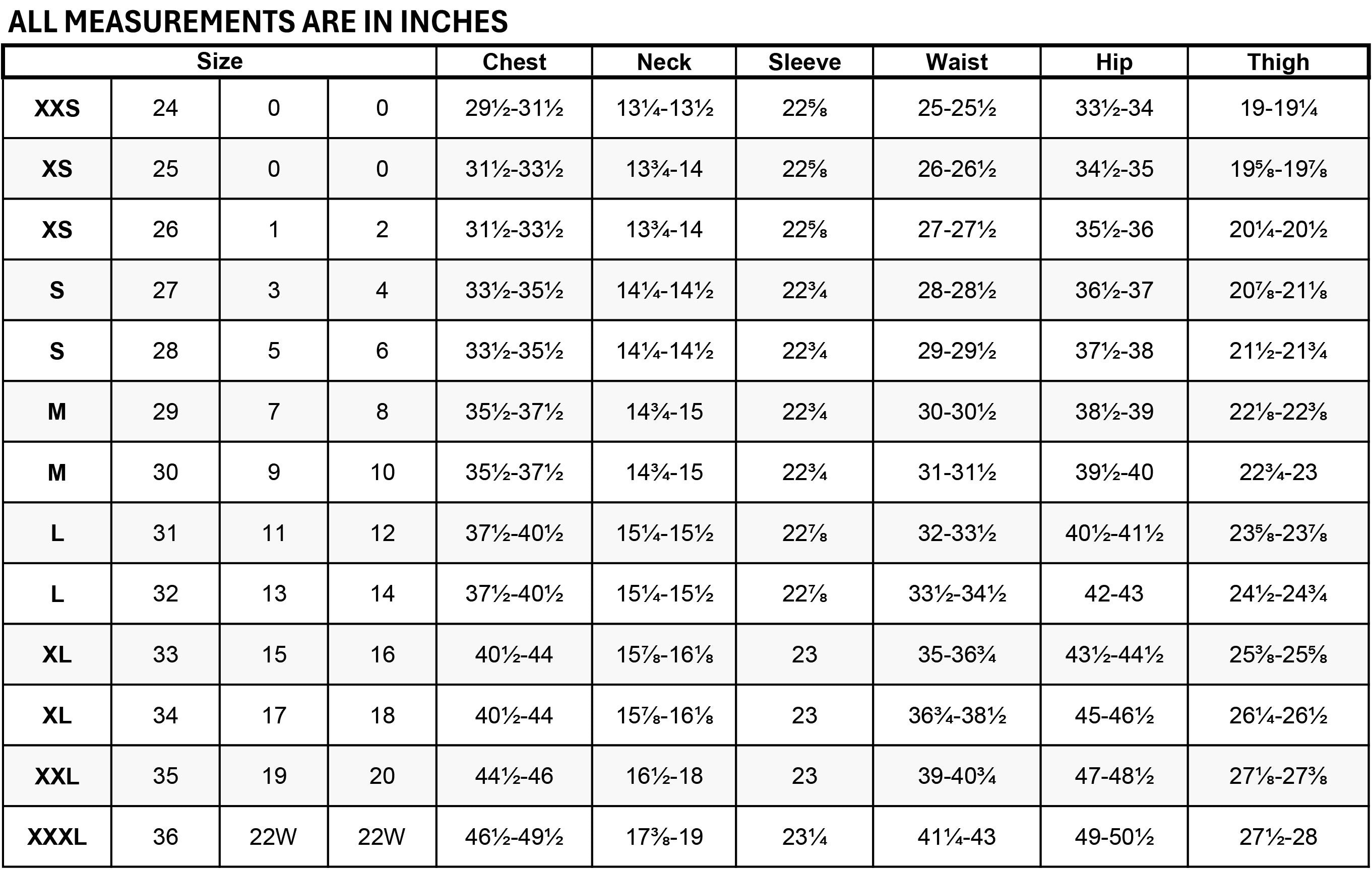 ALL MEASUREMENTS ARE IN INCHES

| Size | | | | Chest | Neck | Sleeve | Waist | Hip | Thigh |
|---|---|---|---|---|---|---|---|---|---|
| XXS | 24 | 0 | 0 | 29½-31½ | 13¼-13½ | 22⅝ | 25-25½ | 33½-34 | 19-19¼ |
| XS | 25 | 0 | 0 | 31½-33½ | 13¾-14 | 22⅝ | 26-26½ | 34½-35 | 19⅝-19⅞ |
| XS | 26 | 1 | 2 | 31½-33½ | 13¾-14 | 22⅝ | 27-27½ | 35½-36 | 20¼-20½ |
| S | 27 | 3 | 4 | 33½-35½ | 14¼-14½ | 22¾ | 28-28½ | 36½-37 | 20⅞-21⅛ |
| S | 28 | 5 | 6 | 33½-35½ | 14¼-14½ | 22¾ | 29-29½ | 37½-38 | 21½-21¾ |
| M | 29 | 7 | 8 | 35½-37½ | 14¾-15 | 22¾ | 30-30½ | 38½-39 | 22⅛-22⅜ |
| M | 30 | 9 | 10 | 35½-37½ | 14¾-15 | 22¾ | 31-31½ | 39½-40 | 22¾-23 |
| L | 31 | 11 | 12 | 37½-40½ | 15¼-15½ | 22⅞ | 32-33½ | 40½-41½ | 23⅝-23⅞ |
| L | 32 | 13 | 14 | 37½-40½ | 15¼-15½ | 22⅞ | 33½-34½ | 42-43 | 24½-24¾ |
| XL | 33 | 15 | 16 | 40½-44 | 15⅞-16⅛ | 23 | 35-36¾ | 43½-44½ | 25⅜-25⅝ |
| XL | 34 | 17 | 18 | 40½-44 | 15⅞-16⅛ | 23 | 36¾-38½ | 45-46½ | 26¼-26½ |
| XXL | 35 | 19 | 20 | 44½-46 | 16½-18 | 23 | 39-40¾ | 47-48½ | 27⅛-27⅜ |
| XXXL | 36 | 22W | 22W | 46½-49½ | 17⅜-19 | 23¼ | 41¼-43 | 49-50½ | 27½-28 |